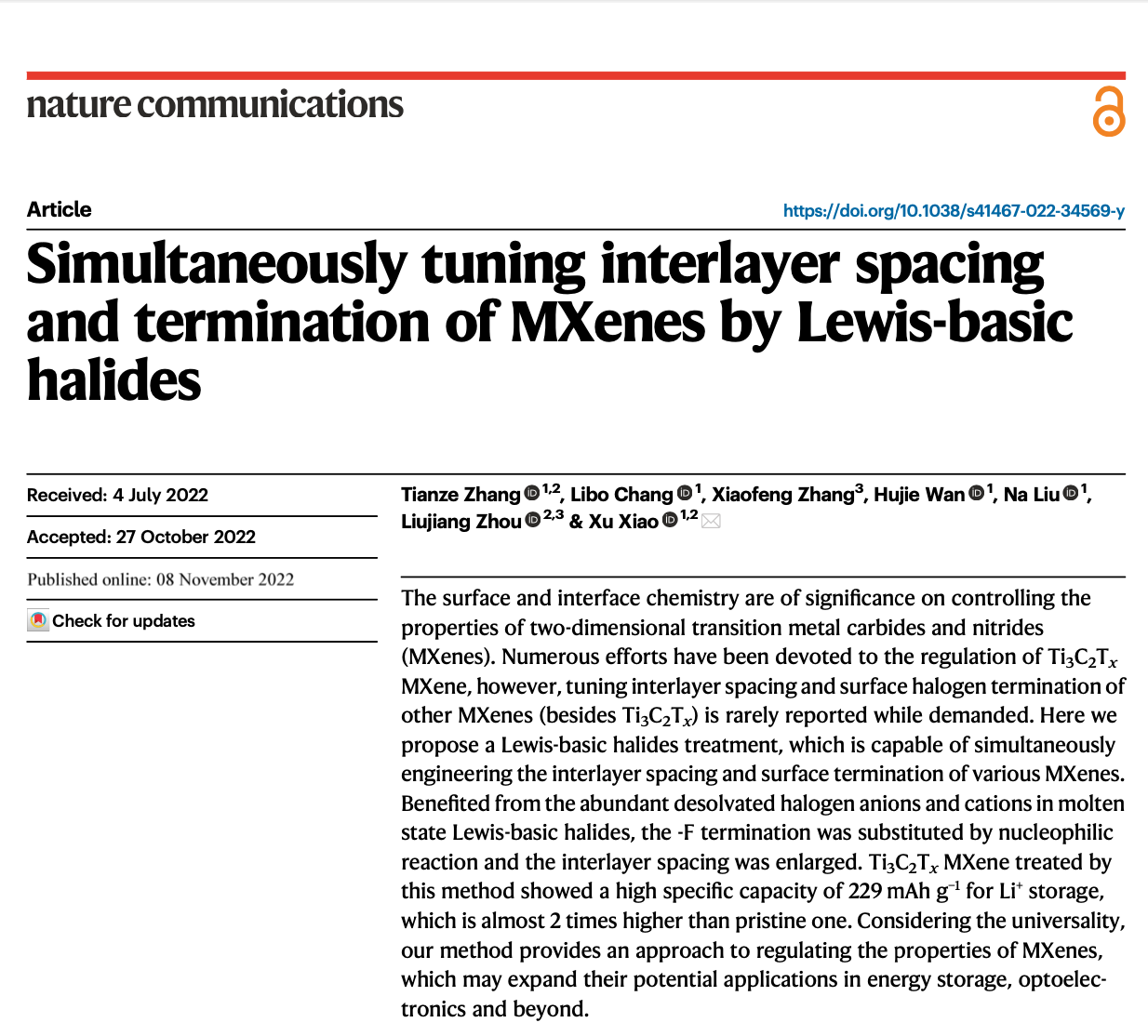 nature communications

Article

https://doi.org/10.1038/s41467-022-34569-y

Simultaneously tuning interlayer spacing and termination of MXenes by Lewis-basic halides

Received: 4 July 2022

Accepted: 27 October 2022

Published online: 08 November 2022

Check for updates

Tianze Zhang $^{1,2}$, Libo Chang $^{1}$, Xiaofeng Zhang$^{3}$, Hujie Wan $^{1}$, Na Liu $^{1}$, Liujiang Zhou $^{2,3}$ & Xu Xiao $^{1,2}$

The surface and interface chemistry are of significance on controlling the properties of two-dimensional transition metal carbides and nitrides (MXenes). Numerous efforts have been devoted to the regulation of $Ti_3C_2T_x$ MXene, however, tuning interlayer spacing and surface halogen termination of other MXenes (besides $Ti_3C_2T_x$) is rarely reported while demanded. Here we propose a Lewis-basic halides treatment, which is capable of simultaneously engineering the interlayer spacing and surface termination of various MXenes. Benefited from the abundant desolvated halogen anions and cations in molten state Lewis-basic halides, the -F termination was substituted by nucleophilic reaction and the interlayer spacing was enlarged. $Ti_3C_2T_x$ MXene treated by this method showed a high specific capacity of 229 mAh $g^{-1}$ for $Li^+$ storage, which is almost 2 times higher than pristine one. Considering the universality, our method provides an approach to regulating the properties of MXenes, which may expand their potential applications in energy storage, optoelectronics and beyond.